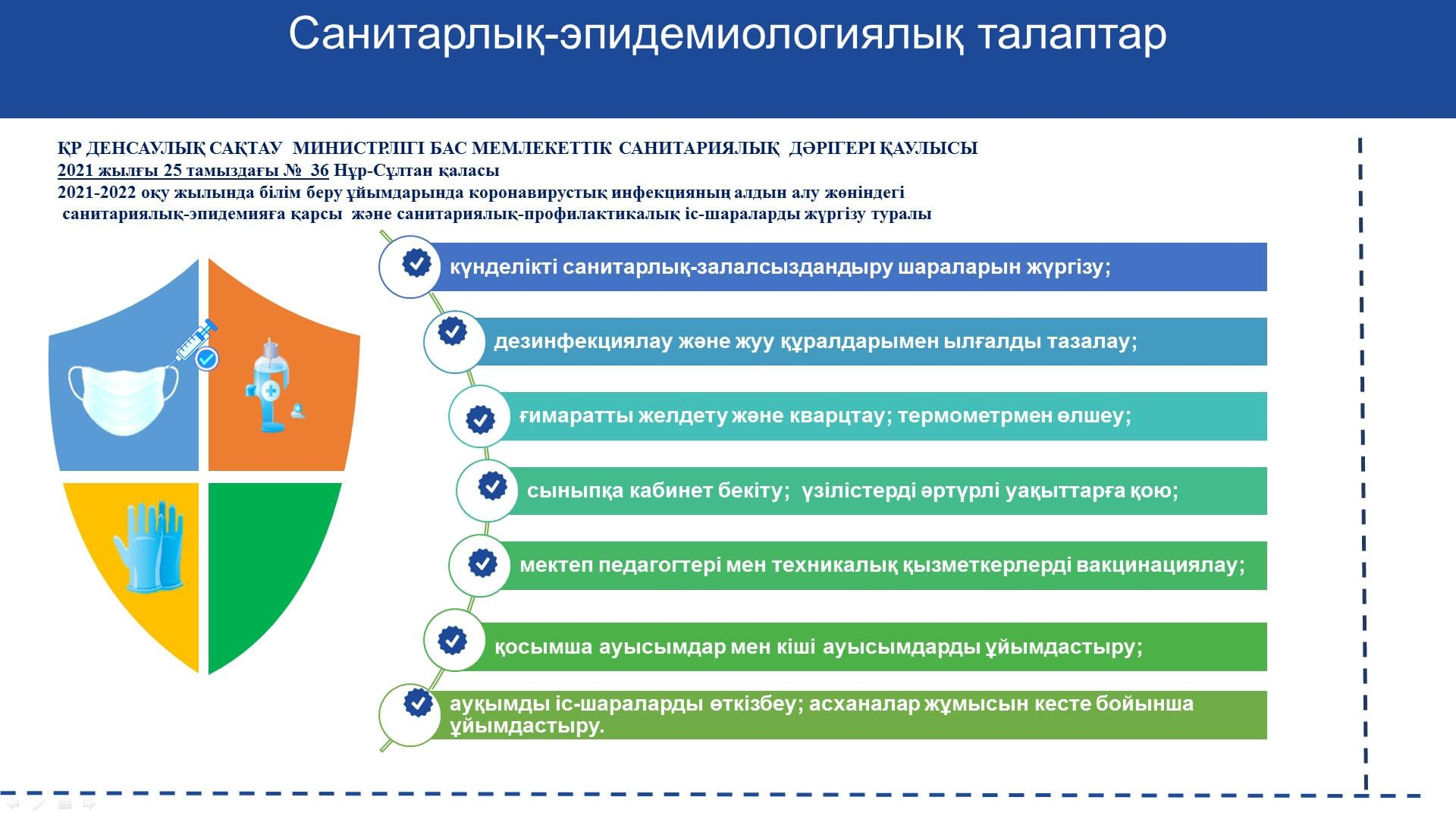 Санитарлық-эпидемиологиялық талаптар

ҚР ДЕНСАУЛЫҚ САҚТАУ МИНИСТРЛІГІ БАС МЕМЛЕКЕТТІК САНИТАРИЯЛЫҚ ДӘРІГЕРІ ҚАУЛЫСЫ
2021 жылғы 25 тамыздағы № 36 Нұр-Сұлтан қаласы
2021-2022 оқу жылында білім беру ұйымдарында коронавирустық инфекцияның алдын алу жөніндегі санитариялық-эпидемияға қарсы және санитариялық-профилактикалық іс-шараларды жүргізу туралы

күнделікті санитарлық-залалсыздандыру шараларын жүргізу;

дезинфекциялау және жуу құралдарымен ылғалды тазалау;

ғимаратты желдету және кварцтау; термометрмен өлшеу;

сыныпқа кабинет бекіту; үзілістерді әртүрлі уақыттарға қою;

мектеп педагогтері мен техникалық қызметкерлерді вакцинациялау;

қосымша ауысымдар мен кіші ауысымдарды ұйымдастыру;

ауқымды іс-шараларды өткізбеу; асханалар жұмысын кесте бойынша ұйымдастыру.